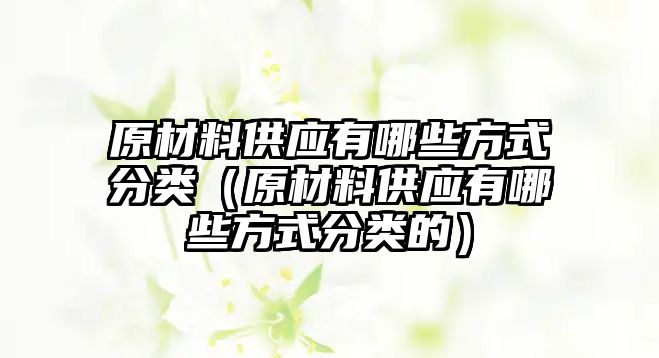 原材料供应有哪些方式分类（原材料供应有哪些方式分类的）